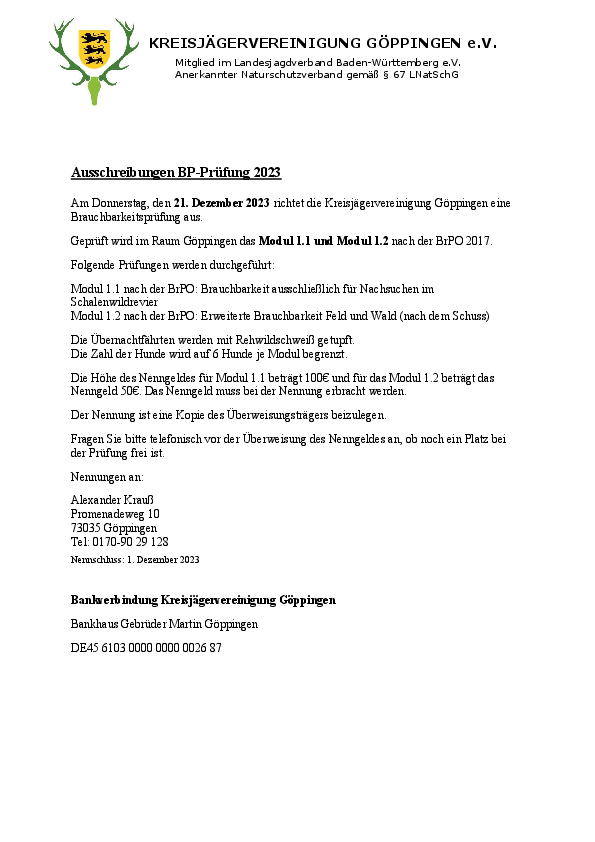 KREISJÄGERVEREINIGUNG GÖPPINGEN e.V.
Mitglied im Landesjagdverband Baden-Württemberg e.V.
Anerkannter Naturschutzverband gemäß § 67 LNatSchG

Ausschreibungen BP-Prüfung 2023

Am Donnerstag, den 21. Dezember 2023 richtet die Kreisjägervereinigung Göppingen eine Brauchbarkeitsprüfung aus.

Geprüft wird im Raum Göppingen das Modul 1.1 und Modul 1.2 nach der BrPO 2017.

Folgende Prüfungen werden durchgeführt:

Modul 1.1 nach der BrPO: Brauchbarkeit ausschließlich für Nachsuchen im Schalenwildrevier
Modul 1.2 nach der BrPO: Erweiterte Brauchbarkeit Feld und Wald (nach dem Schuss)

Die Übernachtfährten werden mit Rehwildschweiß getupft.
Die Zahl der Hunde wird auf 6 Hunde je Modul begrenzt.

Die Höhe des Nenngeldes für Modul 1.1 beträgt 100€ und für das Modul 1.2 beträgt das Nenngeld 50€. Das Nenngeld muss bei der Nennung erbracht werden.

Der Nennung ist eine Kopie des Überweisungsträgers beizulegen.

Fragen Sie bitte telefonisch vor der Überweisung des Nenngeldes an, ob noch ein Platz bei der Prüfung frei ist.

Nennungen an:

Alexander Krauß
Promenadeweg 10
73035 Göppingen
Tel: 0170-90 29 128
Nennschluss: 1. Dezember 2023

Bankverbindung Kreisjägervereinigung Göppingen

Bankhaus Gebrüder Martin Göppingen

DE45 6103 0000 0000 0026 87